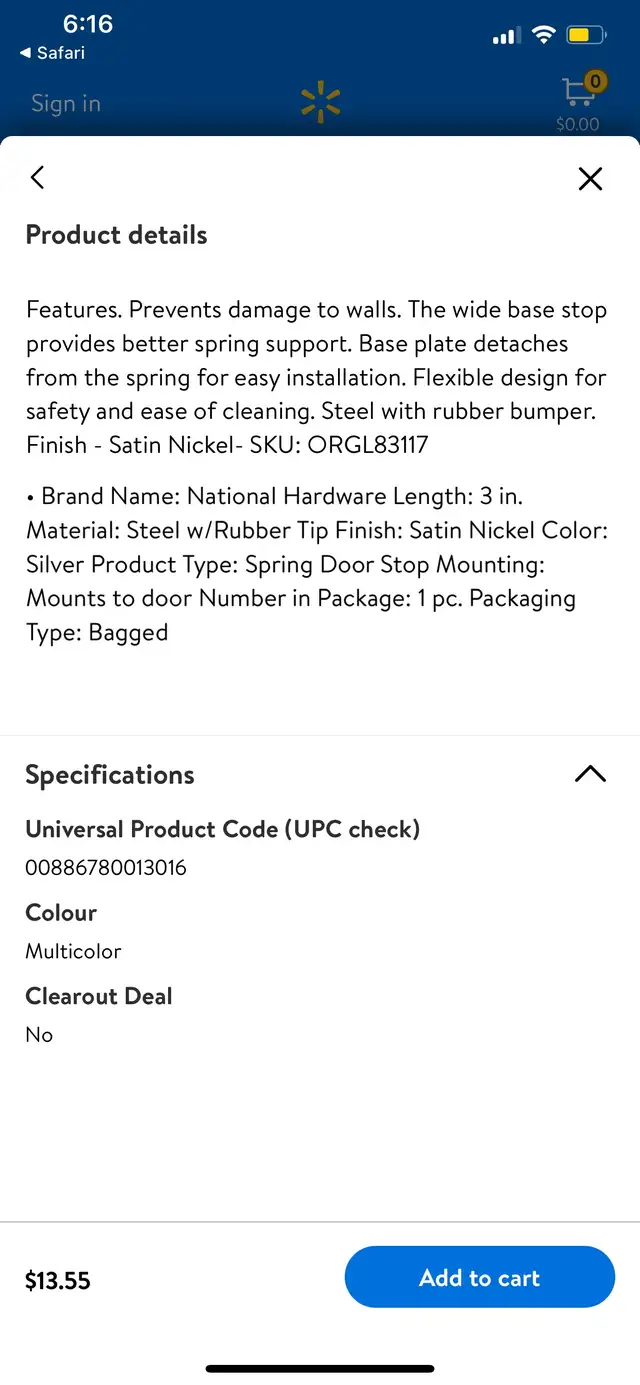 6:16
◀ Safari

Sign in

0
$0.00

Product details

Features. Prevents damage to walls. The wide base stop provides better spring support. Base plate detaches from the spring for easy installation. Flexible design for safety and ease of cleaning. Steel with rubber bumper. Finish - Satin Nickel- SKU: ORGL83117

• Brand Name: National Hardware Length: 3 in. Material: Steel w/Rubber Tip Finish: Satin Nickel Color: Silver Product Type: Spring Door Stop Mounting: Mounts to door Number in Package: 1 pc. Packaging Type: Bagged

Specifications

Universal Product Code (UPC check)
00886780013016

Colour
Multicolor

Clearout Deal
No

$13.55

Add to cart